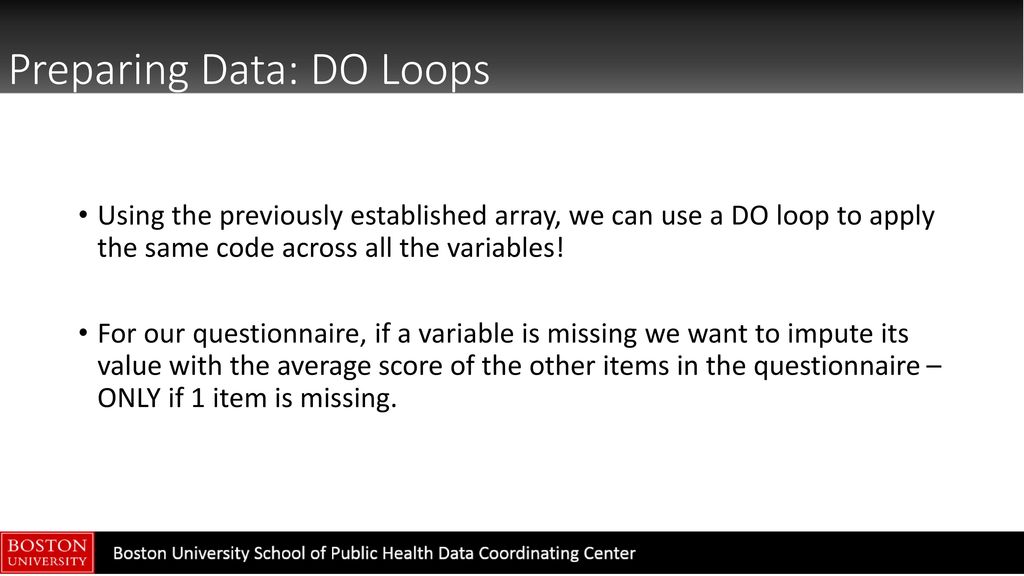 Preparing Data: DO Loops

• Using the previously established array, we can use a DO loop to apply the same code across all the variables!

• For our questionnaire, if a variable is missing we want to impute its value with the average score of the other items in the questionnaire – ONLY if 1 item is missing.

BOSTON UNIVERSITY

Boston University School of Public Health Data Coordinating Center